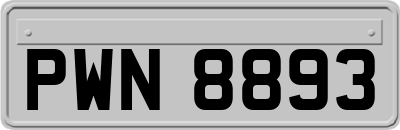 PWN 8893